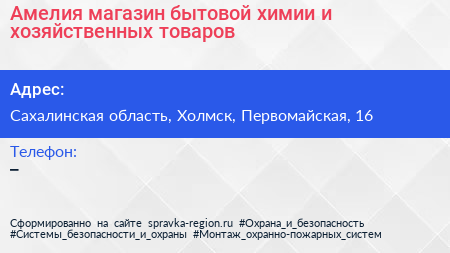 Амелия магазин бытовой химии и хозяйственных товаров

Адрес:

Сахалинская область, Холмск, Первомайская, 16

Телефон:

–

Сформированно на сайте spravka-region.ru #Охрана_и_безопасность #Системы_безопасности_и_охраны #Монтаж_охранно-пожарных_систем